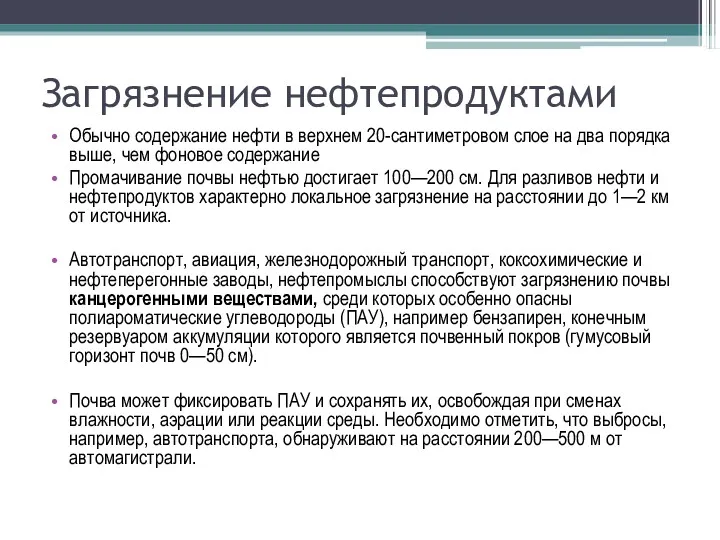 Загрязнение нефтепродуктами

• Обычно содержание нефти в верхнем 20-сантиметровом слое на два порядка выше, чем фоновое содержание
• Промачивание почвы нефтью достигает 100—200 см. Для разливов нефти и нефтепродуктов характерно локальное загрязнение на расстоянии до 1—2 км от источника.

• Автотранспорт, авиация, железнодорожный транспорт, коксохимические и нефтеперегонные заводы, нефтепромыслы способствуют загрязнению почвы канцерогенными веществами, среди которых особенно опасны полиароматические углеводороды (ПАУ), например бензапирен, конечным резервуаром аккумуляции которого является почвенный покров (гумусовый горизонт почв 0—50 см).

• Почва может фиксировать ПАУ и сохранять их, освобождая при сменах влажности, аэрации или реакции среды. Необходимо отметить, что выбросы, например, автотранспорта, обнаруживают на расстоянии 200—500 м от автомагистрали.